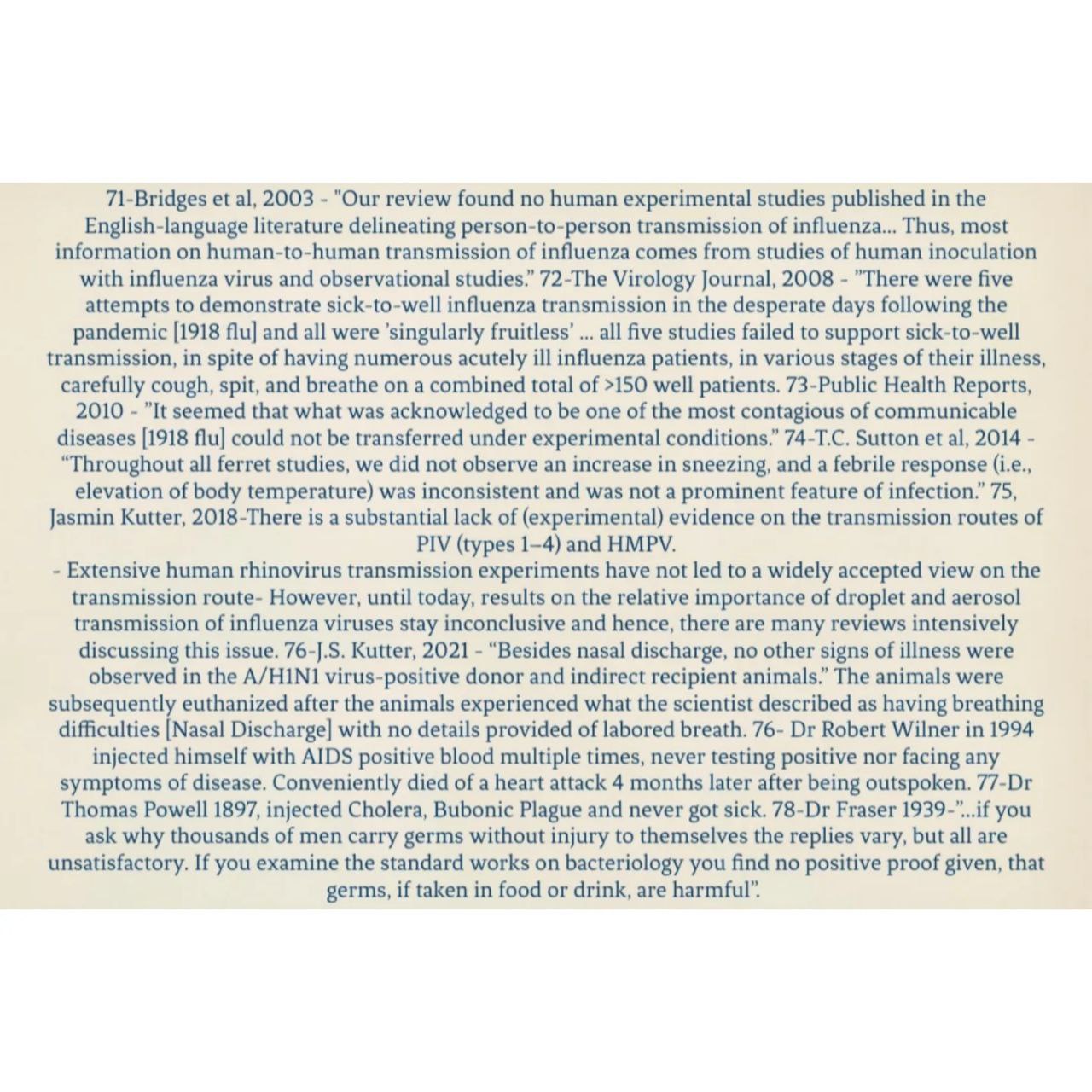 71-Bridges et al, 2003 - "Our review found no human experimental studies published in the English-language literature delineating person-to-person transmission of influenza... Thus, most information on human-to-human transmission of influenza comes from studies of human inoculation with influenza virus and observational studies." 72-The Virology Journal, 2008 - "There were five attempts to demonstrate sick-to-well influenza transmission in the desperate days following the pandemic [1918 flu] and all were 'singularly fruitless' ... all five studies failed to support sick-to-well transmission, in spite of having numerous acutely ill influenza patients, in various stages of their illness, carefully cough, spit, and breathe on a combined total of >150 well patients. 73-Public Health Reports, 2010 - "It seemed that what was acknowledged to be one of the most contagious of communicable diseases [1918 flu] could not be transferred under experimental conditions." 74-T.C. Sutton et al, 2014 - "Throughout all ferret studies, we did not observe an increase in sneezing, and a febrile response (i.e., elevation of body temperature) was inconsistent and was not a prominent feature of infection." 75, Jasmin Kutter, 2018-There is a substantial lack of (experimental) evidence on the transmission routes of PIV (types 1–4) and HMPV.

- Extensive human rhinovirus transmission experiments have not led to a widely accepted view on the transmission route- However, until today, results on the relative importance of droplet and aerosol transmission of influenza viruses stay inconclusive and hence, there are many reviews intensively discussing this issue. 76-J.S. Kutter, 2021 - "Besides nasal discharge, no other signs of illness were observed in the A/H1N1 virus-positive donor and indirect recipient animals." The animals were subsequently euthanized after the animals experienced what the scientist described as having breathing difficulties [Nasal Discharge] with no details provided of labored breath. 76- Dr Robert Wilner in 1994 injected himself with AIDS positive blood multiple times, never testing positive nor facing any symptoms of disease. Conveniently died of a heart attack 4 months later after being outspoken. 77-Dr Thomas Powell 1897, injected Cholera, Bubonic Plague and never got sick. 78-Dr Fraser 1939-"...if you ask why thousands of men carry germs without injury to themselves the replies vary, but all are unsatisfactory. If you examine the standard works on bacteriology you find no positive proof given, that germs, if taken in food or drink, are harmful".